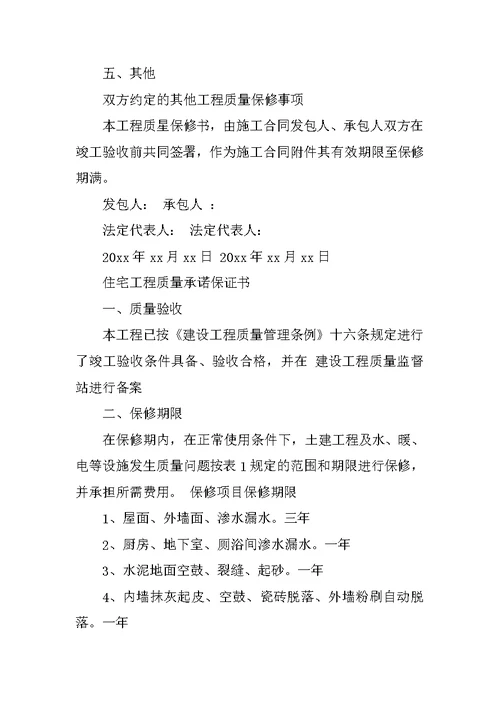 五、其他

双方约定的其他工程质量保修事项

本工程质星保修书，由施工合同发包人、承包人双方在竣工验收前共同签署，作为施工合同附件其有效期限至保修期满。

发包人： 承包人 ：

法定代表人： 法定代表人：

20xx 年 xx 月 xx 日 20xx 年 xx 月 xx 日

住宅工程质量承诺保证书

一、质量验收

本工程已按《建设工程质量管理条例》十六条规定进行了竣工验收条件具备、验收合格，并在 建设工程质量监督站进行备案

二、保修期限

在保修期内，在正常使用条件下，土建工程及水、暖、电等设施发生质量问题按表 1 规定的范围和期限进行保修，并承担所需费用。 保修项目保修期限

1、屋面、外墙面、渗水漏水。三年

2、厨房、地下室、厕浴间渗水漏水。一年

3、水泥地面空鼓、裂缝、起砂。一年

4、内墙抹灰起皮、空鼓、瓷砖脱落、外墙粉刷自动脱落。一年